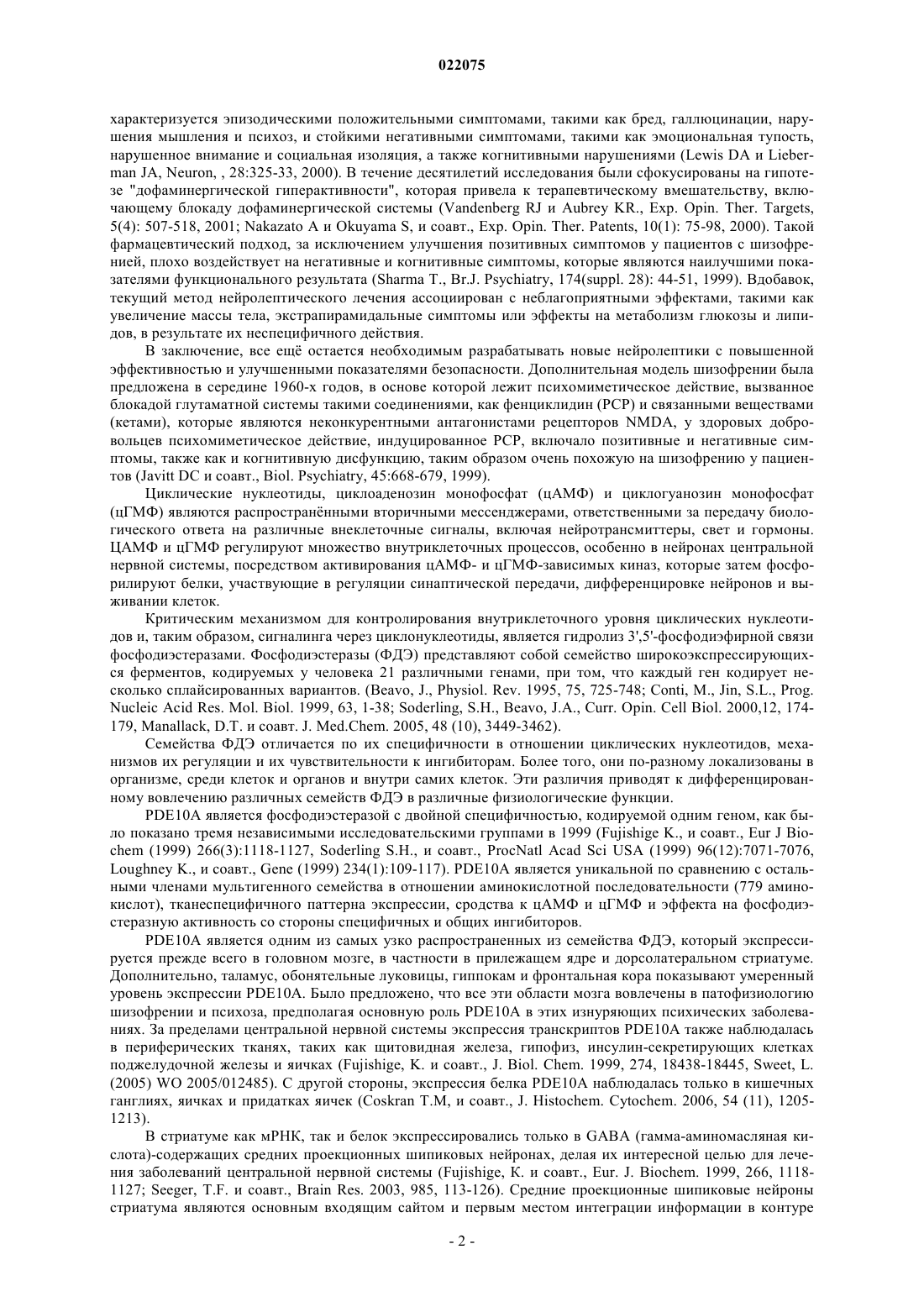 022075

характеризуется эпизодическими положительными симптомами, такими как бред, галлюцинации, нарушения мышления и психоз, и стойкими негативными симптомами, такими как эмоциональная тупость, нарушенное внимание и социальная изоляция, а также когнитивными нарушениями (Lewis DA и Lieberman JA, Neuron, , 28:325-33, 2000). В течение десятилетий исследования были сфокусированы на гипотезе "дофаминергической гиперактивности", которая привела к терапевтическому вмешательству, включающему блокаду дофаминергической системы (Vandenberg RJ и Aubrey KR., Exp. Opin. Ther. Targets, 5(4): 507-518, 2001; Nakazato A и Okuyama S, и соавт., Exp. Opin. Ther. Patents, 10(1): 75-98, 2000). Такой фармацевтический подход, за исключением улучшения позитивных симптомов у пациентов с шизофренией, плохо воздействует на негативные и когнитивные симптомы, которые являются наилучшими показателями функционального результата (Sharma T., Br.J. Psychiatry, 174(suppl. 28): 44-51, 1999). Вдобавок, текущий метод нейролептического лечения ассоциирован с неблагоприятными эффектами, такими как увеличение массы тела, экстрапирамидальные симптомы или эффекты на метаболизм глюкозы и липидов, в результате их неспецифичного действия.

В заключение, все ещё остается необходимым разрабатывать новые нейролептики с повышенной эффективностью и улучшенными показателями безопасности. Дополнительная модель шизофрении была предложена в середине 1960-х годов, в основе которой лежит психомиметическое действие, вызванное блокадой глутаматной системы такими соединениями, как фенциклидин (PCP) и связанными веществами (кетами), которые являются неконкурентными антагонистами рецепторов NMDA, у здоровых добровольцев психомиметическое действие, индуцированное PCP, включало позитивные и негативные симптомы, также как и когнитивную дисфункцию, таким образом очень похожую на шизофрению у пациентов (Javitt DC и соавт., Biol. Psychiatry, 45:668-679, 1999).

Циклические нуклеотиды, циклоаденозин монофосфат (цАМФ) и циклогуанозин монофосфат (цГМФ) являются распространёнными вторичными мессенджерами, ответственными за передачу биологического ответа на различные внеклеточные сигналы, включая нейротрансмиттеры, свет и гормоны. ЦАМФ и цГМФ регулируют множество внутриклеточных процессов, особенно в нейронах центральной нервной системы, посредством активирования цАМФ- и цГМФ-зависимых киназ, которые затем фосфорилируют белки, участвующие в регуляции синаптической передачи, дифференцировке нейронов и выживании клеток.

Критическим механизмом для контролирования внутриклеточного уровня циклических нуклеотидов и, таким образом, сигналинга через циклонуклеотиды, является гидролиз 3',5'-фосфодиэфирной связи фосфодиэстеразами. Фосфодиэстеразы (ФДЭ) представляют собой семейство широкоэкспрессирующихся ферментов, кодируемых у человека 21 различными генами, при том, что каждый ген кодирует несколько сплайсированных вариантов. (Beavo, J., Physiol. Rev. 1995, 75, 725-748; Conti, M., Jin, S.L., Prog. Nucleic Acid Res. Mol. Biol. 1999, 63, 1-38; Soderling, S.H., Beavo, J.A., Curr. Opin. Cell Biol. 2000,12, 174-179, Manallack, D.T. и соавт. J. Med.Chem. 2005, 48 (10), 3449-3462).

Семейства ФДЭ отличается по их специфичности в отношении циклических нуклеотидов, механизмов их регуляции и их чувствительности к ингибиторам. Более того, они по-разному локализованы в организме, среди клеток и органов и внутри самих клеток. Эти различия приводят к дифференцированному вовлечению различных семейств ФДЭ в различные физиологические функции.

PDE10A является фосфодиэстеразой с двойной специфичностью, кодируемой одним геном, как было показано тремя независимыми исследовательскими группами в 1999 (Fujishige K., и соавт., Eur J Biochem (1999) 266(3):1118-1127, Soderling S.H., и соавт., ProcNatl Acad Sci USA (1999) 96(12):7071-7076, Loughney K., и соавт., Gene (1999) 234(1):109-117). PDE10A является уникальной по сравнению с остальными членами мультигенного семейства в отношении аминокислотной последовательности (779 аминокислот), тканеспецифичного паттерна экспрессии, сродства к цАМФ и цГМФ и эффекта на фосфодиэстеразную активность со стороны специфичных и общих ингибиторов.

PDE10A является одним из самых узко распространенных из семейства ФДЭ, который экспрессируется прежде всего в головном мозге, в частности в прилежащем ядре и дорсолатеральном стриатуме. Дополнительно, таламус, обонятельные луковицы, гиппокам и фронтальная кора показывают умеренный уровень экспрессии PDE10A. Было предложено, что все эти области мозга вовлечены в патофизиологию шизофрении и психоза, предполагая основную роль PDE10A в этих изнуряющих психических заболеваниях. За пределами центральной нервной системы экспрессия транскриптов PDE10A также наблюдалась в периферических тканях, таких как щитовидная железа, гипофиз, инсулин-секретирующих клетках поджелудочной железы и яичках (Fujishige, K. и соавт., J. Biol. Chem. 1999, 274, 18438-18445, Sweet, L. (2005) WO 2005/012485). С другой стороны, экспрессия белка PDE10A наблюдалась только в кишечных ганглиях, яичках и придатках яичек (Coskran T.M, и соавт., J. Histochem. Cytochem. 2006, 54 (11), 1205-1213).

В стриатуме как мРНК, так и белок экспрессировались только в GABA (гамма-аминомасляная кислота)-содержащих средних проекционных шипиковых нейронах, делая их интересной целью для лечения заболеваний центральной нервной системы (Fujishige, K. и соавт., Eur. J. Biochem. 1999, 266, 1118-1127; Seeger, T.F. и соавт., Brain Res. 2003, 985, 113-126). Средние проекционные шипиковые нейроны стриатума являются основным входящим сайтом и первым местом интеграции информации в контуре

- 2 -